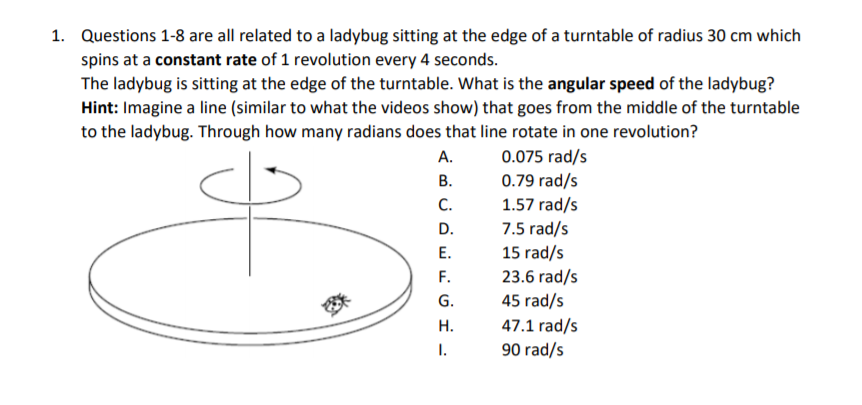 1. Questions 1-8 are all related to a ladybug sitting at the edge of a turntable of radius 30 cm which spins at a **constant rate** of 1 revolution every 4 seconds.
The ladybug is sitting at the edge of the turntable. What is the **angular speed** of the ladybug?
**Hint:** Imagine a line (similar to what the videos show) that goes from the middle of the turntable to the ladybug. Through how many radians does that line rotate in one revolution?

A. 0.075 rad/s
B. 0.79 rad/s
C. 1.57 rad/s
D. 7.5 rad/s
E. 15 rad/s
F. 23.6 rad/s
G. 45 rad/s
H. 47.1 rad/s
I. 90 rad/s